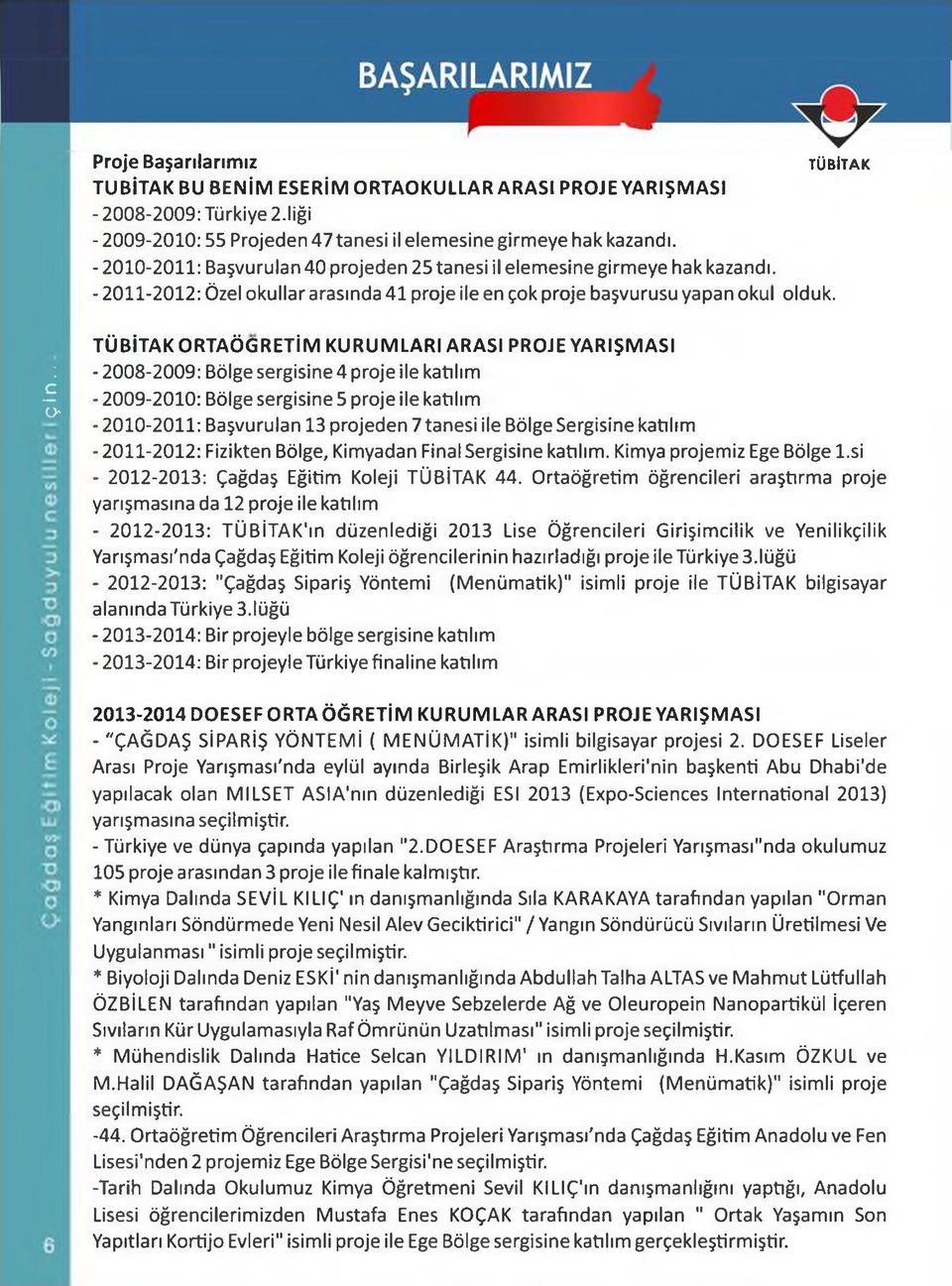 BAŞARILARIMIZ

TÜBİTAK

Proje Başarılarımız
TUBİTAK BU BENİM ESERİM ORTAOKULLAR ARASI PROJE YARIŞMASI
- 2008-2009: Türkiye 2.liği
- 2009-2010: 55 Projeden 47 tanesi il elemesine girmeye hak kazandı.
- 2010-2011: Başvurulan 40 projeden 25 tanesi il elemesine girmeye hak kazandı.
- 2011-2012: Özel okullar arasında 41 proje ile en çok proje başvurusu yapan okul olduk.

TÜBİTAK ORTAÖĞRETİM KURUMLARI ARASI PROJE YARIŞMASI
- 2008-2009: Bölge sergisine 4 proje ile katılım
- 2009-2010: Bölge sergisine 5 proje ile katılım
- 2010-2011: Başvurulan 13 projeden 7 tanesi ile Bölge Sergisine katılım
- 2011-2012: Fizikten Bölge, Kimyadan Final Sergisine katılım. Kimya projemiz Ege Bölge 1.si
- 2012-2013: Çağdaş Eğitim Koleji TÜBİTAK 44. Ortaöğretim öğrencileri araştırma proje yarışmasına da 12 proje ile katılım
- 2012-2013: TÜBİTAK'ın düzenlediği 2013 Lise Öğrencileri Girişimcilik ve Yenilikçilik Yarışması'nda Çağdaş Eğitim Koleji öğrencilerinin hazırladığı proje ile Türkiye 3.lüğü
- 2012-2013: "Çağdaş Sipariş Yöntemi (Menümatik)" isimli proje ile TÜBİTAK bilgisayar alanında Türkiye 3.lüğü
- 2013-2014: Bir projeyle bölge sergisine katılım
- 2013-2014: Bir projeyle Türkiye finaline katılım

2013-2014 DOESEF ORTA ÖĞRETİM KURUMLAR ARASI PROJE YARIŞMASI
- "ÇAĞDAŞ SİPARİŞ YÖNTEMİ ( MENÜMATİK)" isimli bilgisayar projesi 2. DOESEF Liseler Arası Proje Yarışması'nda eylül ayında Birleşik Arap Emirlikleri'nin başkenti Abu Dhabi'de yapılacak olan MILSET ASIA'nın düzenlediği ESI 2013 (Expo-Sciences International 2013) yarışmasına seçilmiştir.
- Türkiye ve dünya çapında yapılan "2.DOESEF Araştırma Projeleri Yarışması"nda okulumuz 105 proje arasından 3 proje ile finale kalmıştır.
* Kimya Dalında SEVİL KILIÇ' ın danışmanlığında Sıla KARAKAYA tarafından yapılan "Orman Yangınları Söndürmede Yeni Nesil Alev Geciktirici" / Yangın Söndürücü Sıvıların Üretilmesi Ve Uygulanması " isimli proje seçilmiştir.
* Biyoloji Dalında Deniz ESKİ' nin danışmanlığında Abdullah Talha ALTAS ve Mahmut Lütfullah ÖZBİLEN tarafından yapılan "Yaş Meyve Sebzelerde Ağ ve Oleuropein Nanopartikül İçeren Sıvıların Kür Uygulamasıyla Raf Ömrünün Uzatılması" isimli proje seçilmiştir.
* Mühendislik Dalında Hatice Selcan YILDIRIM' ın danışmanlığında H.Kasım ÖZKUL ve M.Halil DAĞAŞAN tarafından yapılan "Çağdaş Sipariş Yöntemi (Menümatik)" isimli proje seçilmiştir.
-44. Ortaöğretim Öğrencileri Araştırma Projeleri Yarışması'nda Çağdaş Eğitim Anadolu ve Fen Lisesi'nden 2 projemiz Ege Bölge Sergisi'ne seçilmiştir.
-Tarih Dalında Okulumuz Kimya Öğretmeni Sevil KILIÇ'ın danışmanlığını yaptığı, Anadolu Lisesi öğrencilerimizden Mustafa Enes KOÇAK tarafından yapılan " Ortak Yaşamın Son Yapıtları Kortijo Evleri" isimli proje ile Ege Bölge sergisine katılım gerçekleştirmiştir.

Çağdaş Eğitim Koleji - Sağduyulu nesiller için...

6